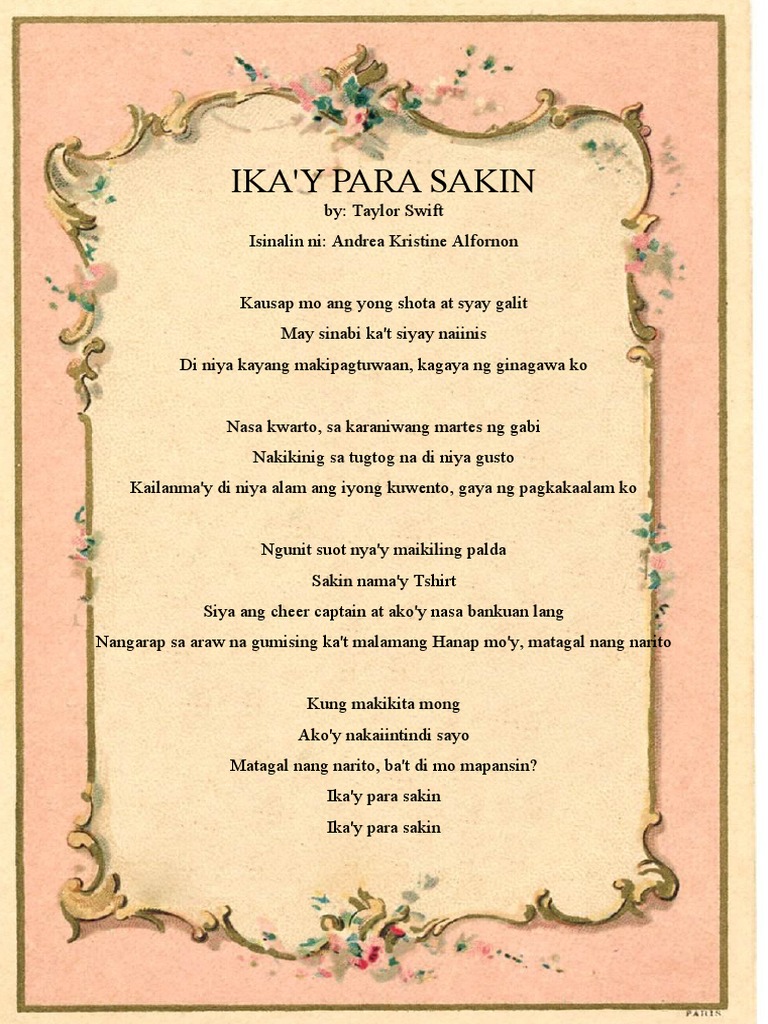 IKA'Y PARA SAKIN
by: Taylor Swift
Isinalin ni: Andrea Kristine Alfornon

Kausap mo ang yong shota at syay galit
May sinabi ka't siyay naiinis
Di niya kayang makipagtuwaan, kagaya ng ginagawa ko

Nasa kwarto, sa karaniwang martes ng gabi
Nakikinig sa tugtog na di niya gusto
Kailanma'y di niya alam ang iyong kuwento, gaya ng pagkakaalam ko

Ngunit suot nya'y maikiling palda
Sakin nama'y Tshirt
Siya ang cheer captain at ako'y nasa bankuan lang
Nangarap sa araw na gumising ka't malamang Hanap mo'y, matagal nang narito

Kung makikita mong
Ako'y nakaiintindi sayo
Matagal nang narito, ba't di mo mapansin?
Ika'y para sakin
Ika'y para sakin

PARIS